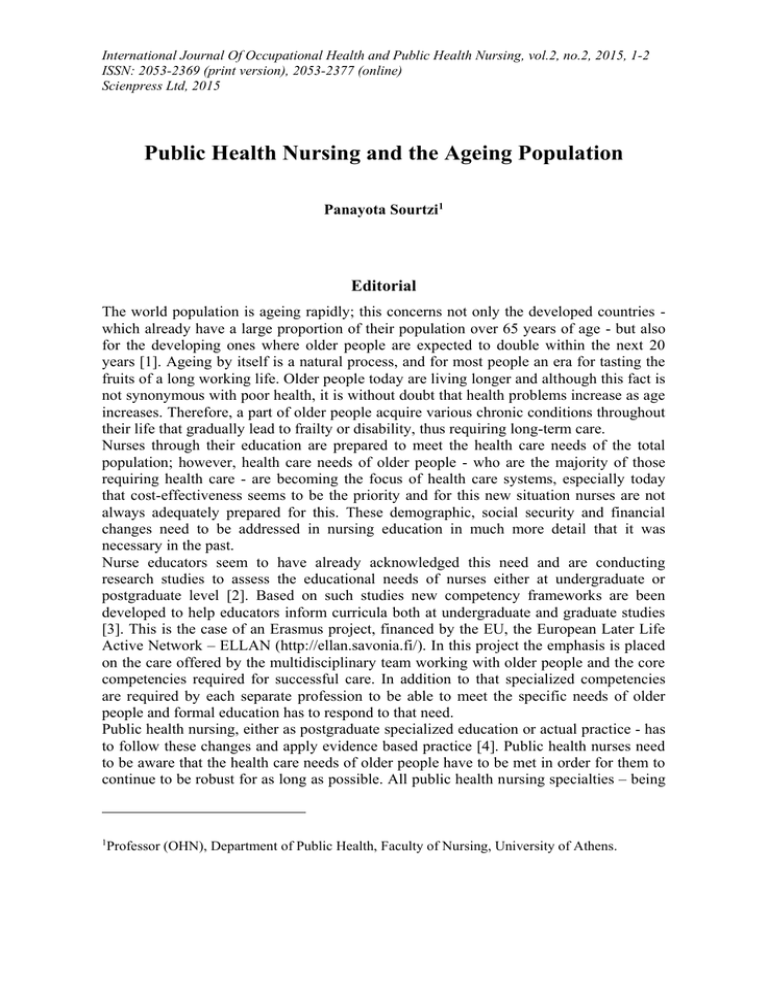 International Journal Of Occupational Health and Public Health Nursing, vol.2, no.2, 2015, 1-2
ISSN: 2053-2369 (print version), 2053-2377 (online)
Scienpress Ltd, 2015

Public Health Nursing and the Ageing Population

Panayota Sourtzi$^1$

Editorial

The world population is ageing rapidly; this concerns not only the developed countries - which already have a large proportion of their population over 65 years of age - but also for the developing ones where older people are expected to double within the next 20 years [1]. Ageing by itself is a natural process, and for most people an era for tasting the fruits of a long working life. Older people today are living longer and although this fact is not synonymous with poor health, it is without doubt that health problems increase as age increases. Therefore, a part of older people acquire various chronic conditions throughout their life that gradually lead to frailty or disability, thus requiring long-term care.
Nurses through their education are prepared to meet the health care needs of the total population; however, health care needs of older people - who are the majority of those requiring health care - are becoming the focus of health care systems, especially today that cost-effectiveness seems to be the priority and for this new situation nurses are not always adequately prepared for this. These demographic, social security and financial changes need to be addressed in nursing education in much more detail that it was necessary in the past.
Nurse educators seem to have already acknowledged this need and are conducting research studies to assess the educational needs of nurses either at undergraduate or postgraduate level [2]. Based on such studies new competency frameworks are been developed to help educators inform curricula both at undergraduate and graduate studies [3]. This is the case of an Erasmus project, financed by the EU, the European Later Life Active Network – ELLAN (http://ellan.savonia.fi/). In this project the emphasis is placed on the care offered by the multidisciplinary team working with older people and the core competencies required for successful care. In addition to that specialized competencies are required by each separate profession to be able to meet the specific needs of older people and formal education has to respond to that need.
Public health nursing, either as postgraduate specialized education or actual practice - has to follow these changes and apply evidence based practice [4]. Public health nurses need to be aware that the health care needs of older people have to be met in order for them to continue to be robust for as long as possible. All public health nursing specialties – being

$^1$Professor (OHN), Department of Public Health, Faculty of Nursing, University of Athens.